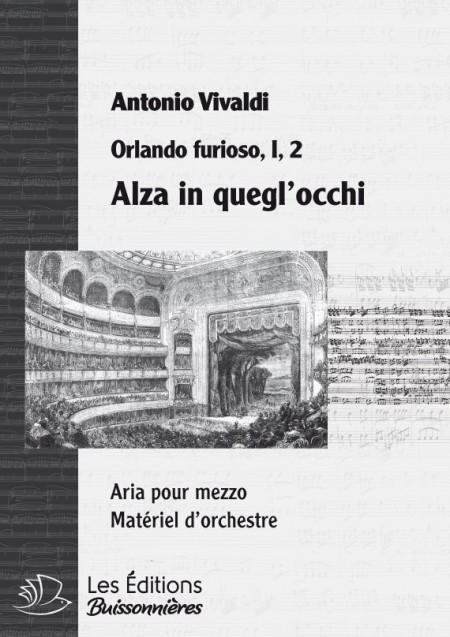 Antonio Vivaldi

Orlando furioso, I, 2

Alza in quegl'occhi

Aria pour mezzo
Matériel d'orchestre

Les Éditions
Buissonnières